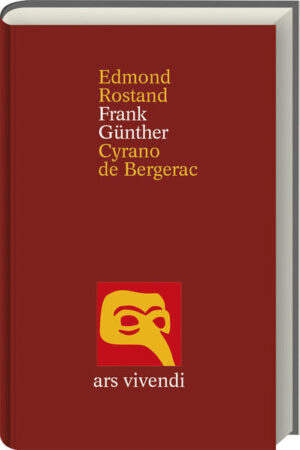 Edmond
Rostand
Frank
Günther
Cyrano
de Bergerac

ars vivendi